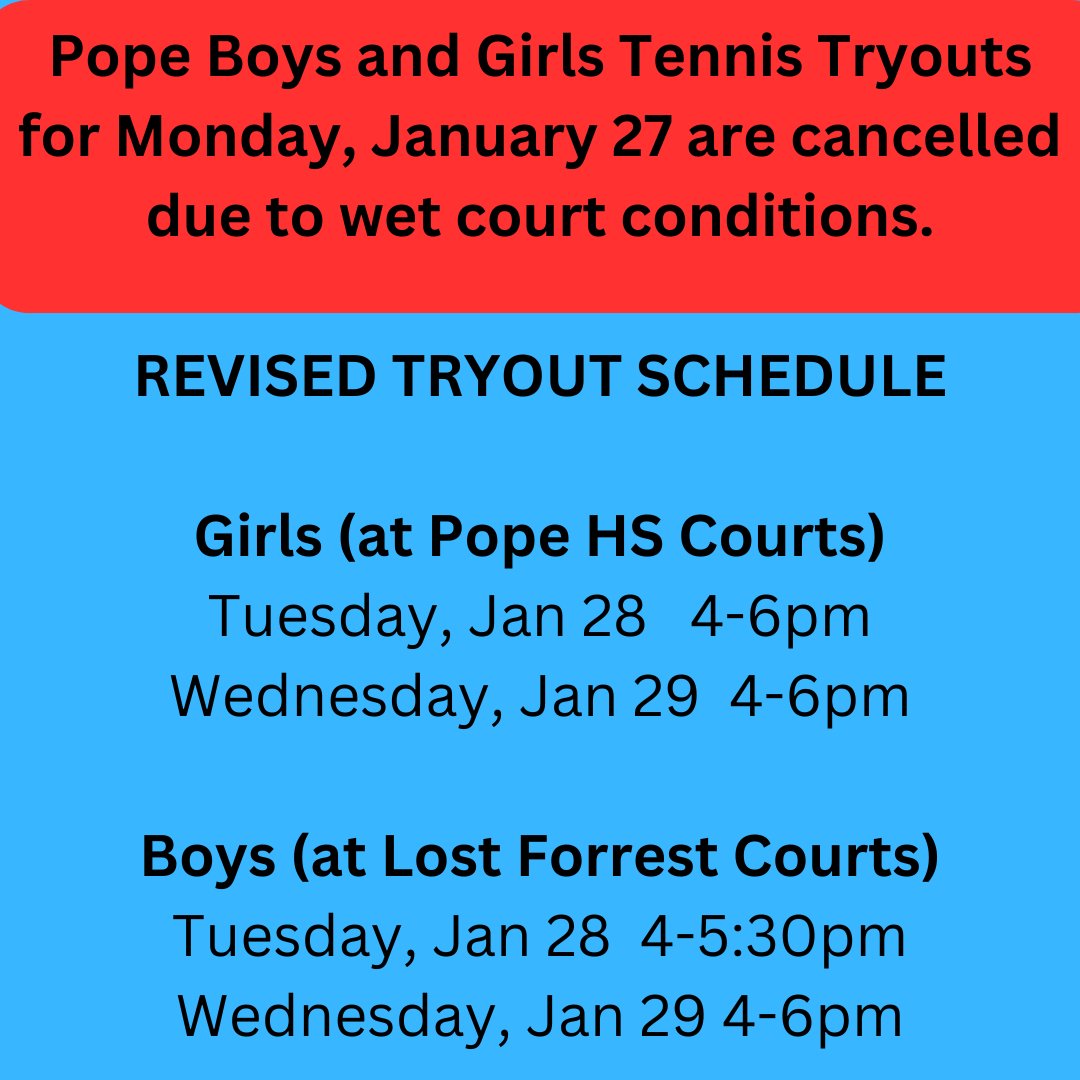 Pope Boys and Girls Tennis Tryouts for Monday, January 27 are cancelled due to wet court conditions.

REVISED TRYOUT SCHEDULE

Girls (at Pope HS Courts)
Tuesday, Jan 28 4-6pm
Wednesday, Jan 29 4-6pm

Boys (at Lost Forrest Courts)
Tuesday, Jan 28 4-5:30pm
Wednesday, Jan 29 4-6pm